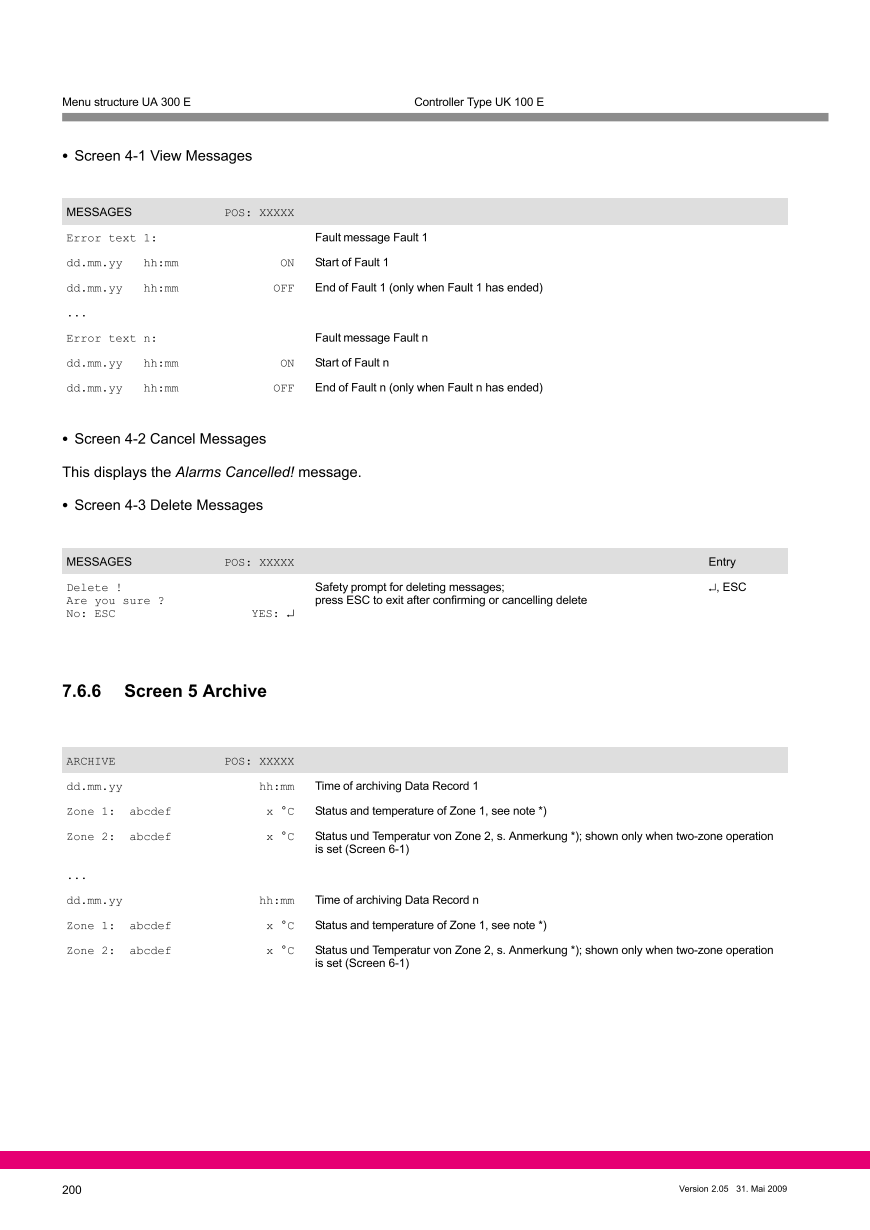 Menu structure UA 300 E Controller Type UK 100 E

• Screen 4-1 View Messages

| MESSAGES | POS: XXXXX | |
|---|---|---|
| Error text 1: | | Fault message Fault 1 |
| dd.mm.yy hh:mm | ON | Start of Fault 1 |
| dd.mm.yy hh:mm | OFF | End of Fault 1 (only when Fault 1 has ended) |
| ... | | |
| Error text n: | | Fault message Fault n |
| dd.mm.yy hh:mm | ON | Start of Fault n |
| dd.mm.yy hh:mm | OFF | End of Fault n (only when Fault n has ended) |

• Screen 4-2 Cancel Messages

This displays the Alarms Cancelled! message.

• Screen 4-3 Delete Messages

| MESSAGES | POS: XXXXX | | Entry |
|---|---|---|---|
| Delete ! Are you sure ? No: ESC | YES: ↵ | Safety prompt for deleting messages; press ESC to exit after confirming or cancelling delete | ↵, ESC |

7.6.6 Screen 5 Archive

| ARCHIVE | POS: XXXXX | |
|---|---|---|
| dd.mm.yy | hh:mm | Time of archiving Data Record 1 |
| Zone 1: abcdef | x °C | Status and temperature of Zone 1, see note *) |
| Zone 2: abcdef | x °C | Status und Temperatur von Zone 2, s. Anmerkung *); shown only when two-zone operation is set (Screen 6-1) |
| ... | | |
| dd.mm.yy | hh:mm | Time of archiving Data Record n |
| Zone 1: abcdef | x °C | Status and temperature of Zone 1, see note *) |
| Zone 2: abcdef | x °C | Status und Temperatur von Zone 2, s. Anmerkung *); shown only when two-zone operation is set (Screen 6-1) |

200 Version 2.05 31. Mai 2009